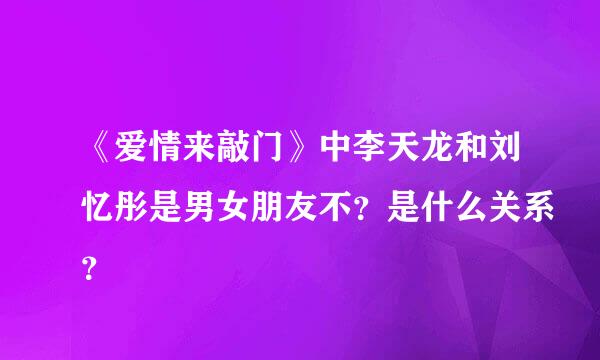 《爱情来敲门》中李天龙和刘忆彤是男女朋友不？是什么关系？